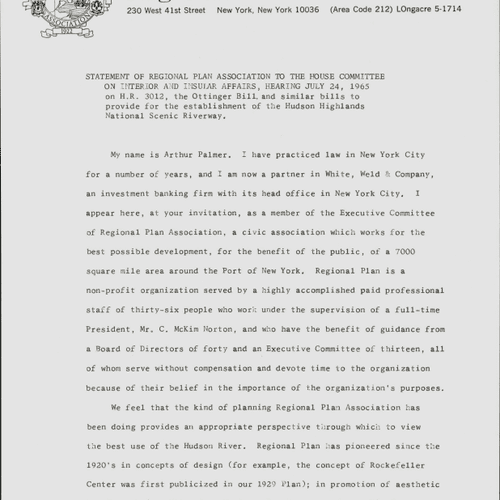 ASSOCIATION
1922

230 West 41st Street New York, New York 10036 (Area Code 212) LOngacre 5-1714

STATEMENT OF REGIONAL PLAN ASSOCIATION TO THE HOUSE COMMITTEE ON INTERIOR AND INSULAR AFFAIRS, HEARING JULY 24, 1965 on H.R. 3012, the Ottinger Bill and similar bills to provide for the establishment of the Hudson Highlands National Scenic Riverway.

My name is Arthur Palmer. I have practiced law in New York City for a number of years, and I am now a partner in White, Weld & Company, an investment banking firm with its head office in New York City. I appear here, at your invitation, as a member of the Executive Committee of Regional Plan Association, a civic association which works for the best possible development, for the benefit of the public, of a 7000 square mile area around the Port of New York. Regional Plan is a non-profit organization served by a highly accomplished paid professional staff of thirty-six people who work under the supervision of a full-time President, Mr. C. McKim Norton, and who have the benefit of guidance from a Board of Directors of forty and an Executive Committee of thirteen, all of whom serve without compensation and devote time to the organization because of their belief in the importance of the organization's purposes.

We feel that the kind of planning Regional Plan Association has been doing provides an appropriate perspective through which to view the best use of the Hudson River. Regional Plan has pioneered since the 1920's in concepts of design (for example, the concept of Rockefeller Center was first publicized in our 1929 Plan); in promotion of aesthetic